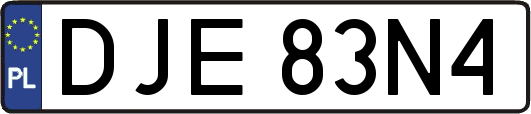 PL

DJE 83N4